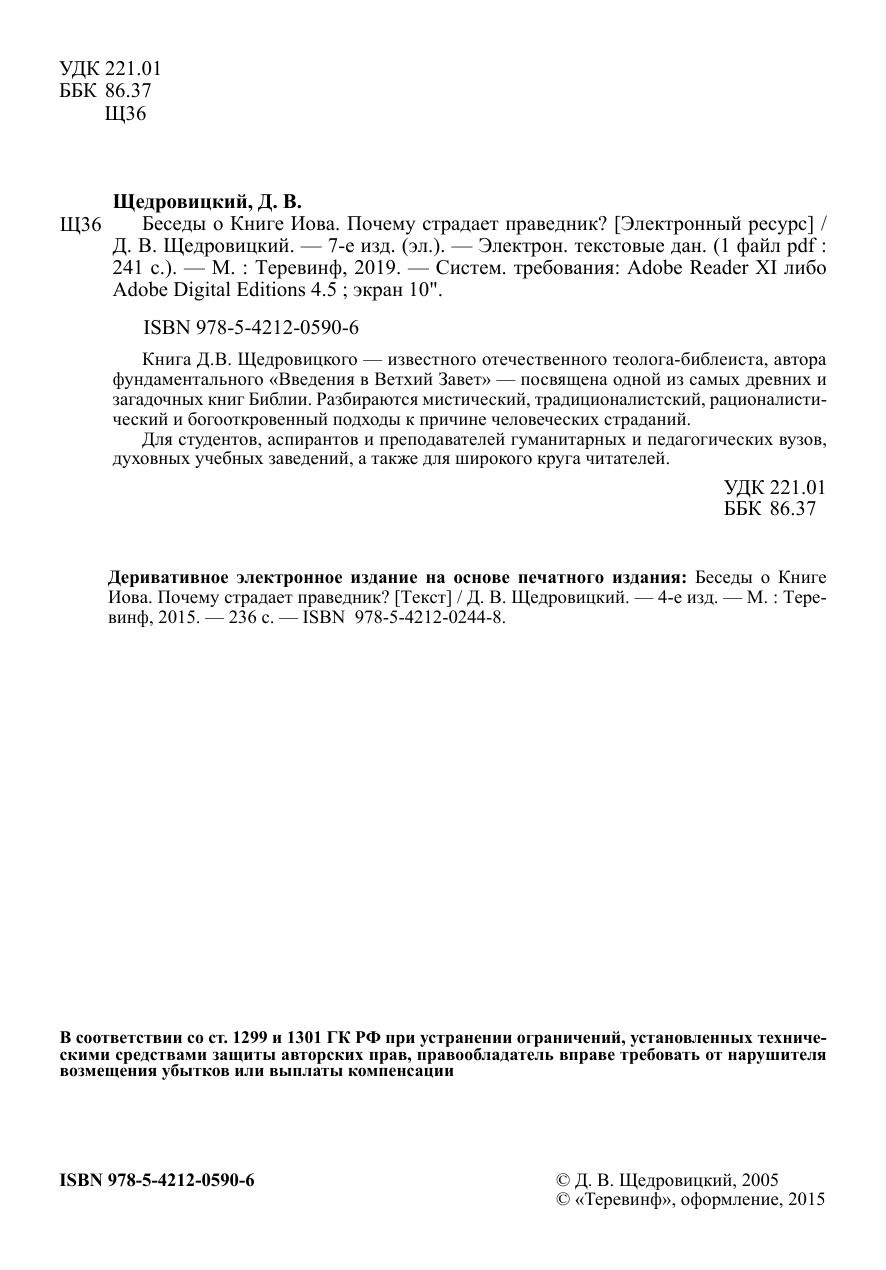 УДК 221.01
ББК 86.37
Щ36

Щедровицкий, Д. В.
Щ36 Беседы о Книге Иова. Почему страдает праведник? [Электронный ресурс] / Д. В. Щедровицкий. — 7-е изд. (эл.). — Электрон. текстовые дан. (1 файл pdf : 241 с.). — М. : Теревинф, 2019. — Систем. требования: Adobe Reader XI либо Adobe Digital Editions 4.5 ; экран 10".

ISBN 978-5-4212-0590-6

Книга Д.В. Щедровицкого — известного отечественного теолога-библеиста, автора фундаментального «Введения в Ветхий Завет» — посвящена одной из самых древних и загадочных книг Библии. Разбираются мистический, традиционалистский, рационалистический и богооткровенный подходы к причине человеческих страданий.

Для студентов, аспирантов и преподавателей гуманитарных и педагогических вузов, духовных учебных заведений, а также для широкого круга читателей.

УДК 221.01
ББК 86.37

Деривативное электронное издание на основе печатного издания: Беседы о Книге Иова. Почему страдает праведник? [Текст] / Д. В. Щедровицкий. — 4-е изд. — М. : Теревинф, 2015. — 236 с. — ISBN 978-5-4212-0244-8.

В соответствии со ст. 1299 и 1301 ГК РФ при устранении ограничений, установленных техническими средствами защиты авторских прав, правообладатель вправе требовать от нарушителя возмещения убытков или выплаты компенсации

ISBN 978-5-4212-0590-6

© Д. В. Щедровицкий, 2005
© «Теревинф», оформление, 2015